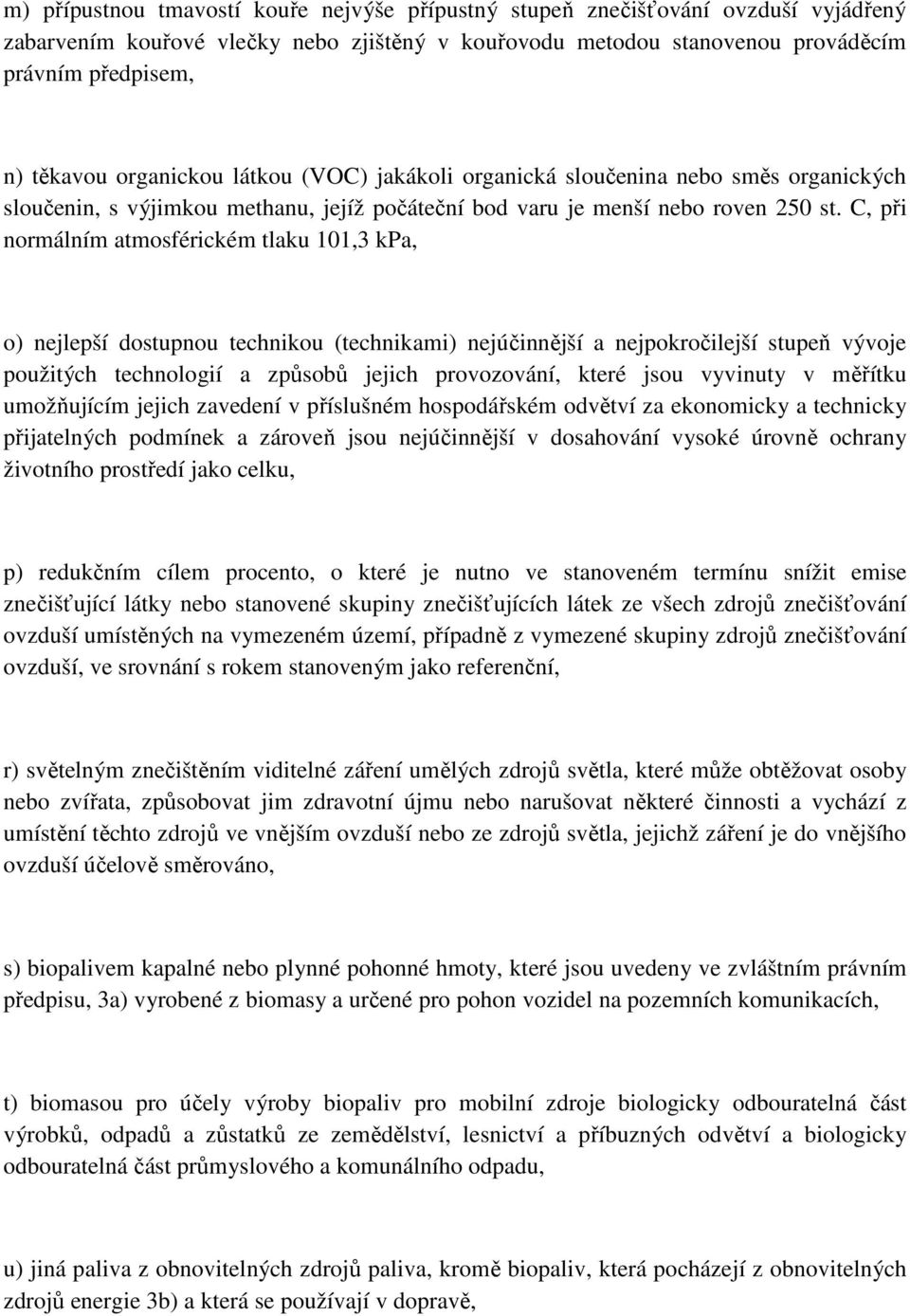 m) přípustnou tmavostí kouře nejvýše přípustný stupeň znečišťování ovzduší vyjádřený zabarvením kouřové vlečky nebo zjištěný v kouřovodu metodou stanovenou prováděcím právním předpisem,

n) těkavou organickou látkou (VOC) jakákoli organická sloučenina nebo směs organických sloučenin, s výjimkou methanu, jejíž počáteční bod varu je menší nebo roven 250 st. C, při normálním atmosférickém tlaku 101,3 kPa,

o) nejlepší dostupnou technikou (technikami) nejúčinnější a nejpokročilejší stupeň vývoje použitých technologií a způsobů jejich provozování, které jsou vyvinuty v měřítku umožňujícím jejich zavedení v příslušném hospodářském odvětví za ekonomicky a technicky přijatelných podmínek a zároveň jsou nejúčinnější v dosahování vysoké úrovně ochrany životního prostředí jako celku,

p) redukčním cílem procento, o které je nutno ve stanoveném termínu snížit emise znečišťující látky nebo stanovené skupiny znečišťujících látek ze všech zdrojů znečišťování ovzduší umístěných na vymezeném území, případně z vymezené skupiny zdrojů znečišťování ovzduší, ve srovnání s rokem stanoveným jako referenční,

r) světelným znečištěním viditelné záření umělých zdrojů světla, které může obtěžovat osoby nebo zvířata, způsobovat jim zdravotní újmu nebo narušovat některé činnosti a vychází z umístění těchto zdrojů ve vnějším ovzduší nebo ze zdrojů světla, jejichž záření je do vnějšího ovzduší účelově směrováno,

s) biopalivem kapalné nebo plynné pohonné hmoty, které jsou uvedeny ve zvláštním právním předpisu, 3a) vyrobené z biomasy a určené pro pohon vozidel na pozemních komunikacích,

t) biomasou pro účely výroby biopaliv pro mobilní zdroje biologicky odbouratelná část výrobků, odpadů a zůstatků ze zemědělství, lesnictví a příbuzných odvětví a biologicky odbouratelná část průmyslového a komunálního odpadu,

u) jiná paliva z obnovitelných zdrojů paliva, kromě biopaliv, která pocházejí z obnovitelných zdrojů energie 3b) a která se používají v dopravě,